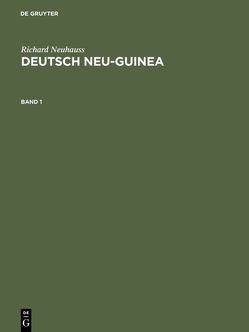 DE GRUYTER

Richard Neuhauss
DEUTSCH NEU-GUINEA

BAND 1

DE
G